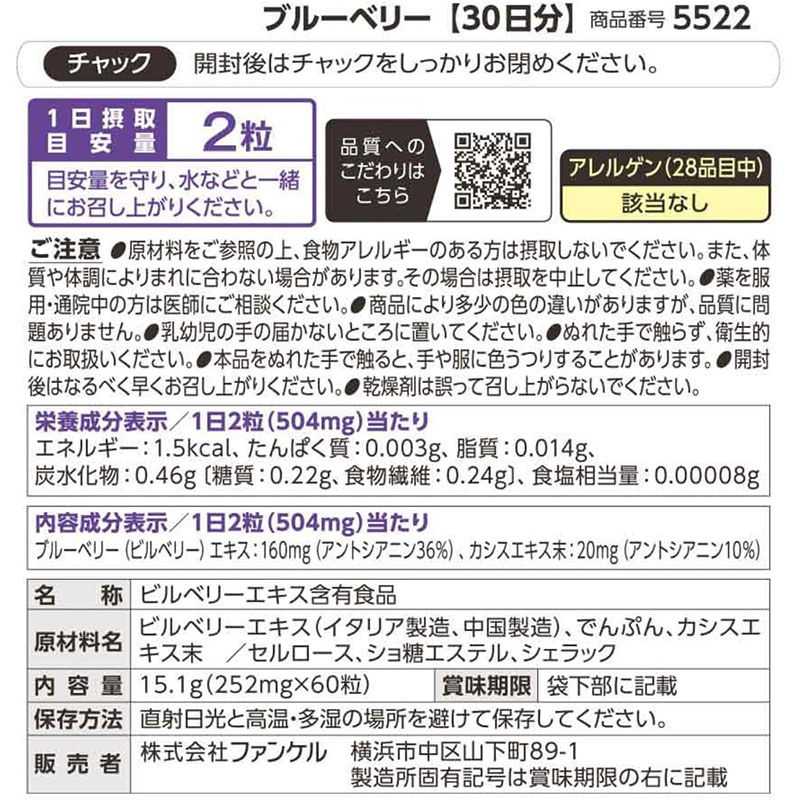 ブルーベリー【30日分】 商品番号 5522

チャック 開封後はチャックをしっかりお閉めください。

1日摂取目安量 2粒

目安量を守り、水などと一緒にお召し上がりください。

品質へのこだわりはこちら

アレルゲン(28品目中)
該当なし

ご注意 ●原材料をご参照の上、食物アレルギーのある方は摂取しないでください。また、体質や体調によりまれに合わない場合があります。その場合は摂取を中止してください。●薬を服用・通院中の方は医師にご相談ください。●商品により多少の色の違いがありますが、品質に問題ありません。●乳幼児の手の届かないところに置いてください。●ぬれた手で触らず、衛生的にお取扱いください。●本品をぬれた手で触ると、手や服に色うつりすることがあります。●開封後はなるべく早くお召し上がりください。●乾燥剤は誤って召し上がらないでください。

栄養成分表示/1日2粒(504mg)当たり
エネルギー:1.5kcal、たんぱく質:0.003g、脂質:0.014g、炭水化物:0.46g〔糖質:0.22g、食物繊維:0.24g〕、食塩相当量:0.00008g

内容成分表示/1日2粒(504mg)当たり
ブルーベリー(ビルベリー)エキス:160mg(アントシアニン36%)、カシスエキス末:20mg(アントシアニン10%)

名称 ビルベリーエキス含有食品
原材料名 ビルベリーエキス(イタリア製造、中国製造)、でんぷん、カシスエキス末 /セルロース、ショ糖エステル、シェラック
内容量 15.1g(252mg×60粒) 賞味期限 袋下部に記載
保存方法 直射日光と高温・多湿の場所を避けて保存してください。
販売者 株式会社ファンケル 横浜市中区山下町89-1
製造所固有記号は賞味期限の右に記載